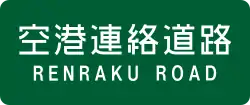 空港連絡道路
RENRAKU ROAD